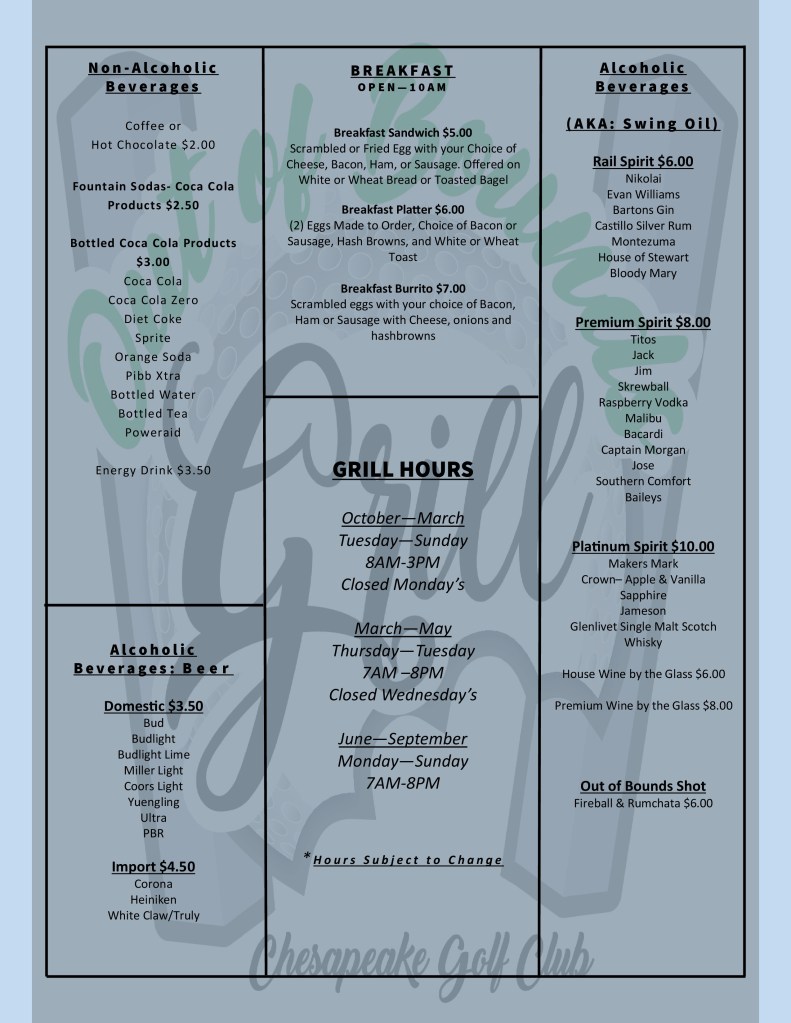 Non-Alcoholic Beverages

Coffee or Hot Chocolate $2.00

Fountain Sodas- Coca Cola Products $2.50

Bottled Coca Cola Products $3.00
Coca Cola
Coca Cola Zero
Diet Coke
Sprite
Orange Soda
Pibb Xtra
Bottled Water
Bottled Tea
Poweraid

Energy Drink $3.50

Alcoholic Beverages: Beer

Domestic $3.50
Bud
Budlight
Budlight Lime
Miller Light
Coors Light
Yuengling
Ultra
PBR

Import $4.50
Corona
Heiniken
White Claw/Truly

BREAKFAST
OPEN—10AM

Breakfast Sandwich $5.00
Scrambled or Fried Egg with your Choice of Cheese, Bacon, Ham, or Sausage. Offered on White or Wheat Bread or Toasted Bagel

Breakfast Platter $6.00
(2) Eggs Made to Order, Choice of Bacon or Sausage, Hash Browns, and White or Wheat Toast

Breakfast Burrito $7.00
Scrambled eggs with your choice of Bacon, Ham or Sausage with Cheese, onions and hashbrowns

GRILL HOURS

October—March
Tuesday—Sunday
8AM-3PM
Closed Monday's

March—May
Thursday—Tuesday
7AM –8PM
Closed Wednesday's

June—September
Monday—Sunday
7AM-8PM

*Hours Subject to Change

Alcoholic Beverages

(AKA: Swing Oil)

Rail Spirit $6.00
Nikolai
Evan Williams
Bartons Gin
Castillo Silver Rum
Montezuma
House of Stewart
Bloody Mary

Premium Spirit $8.00
Titos
Jack
Jim
Skrewball
Raspberry Vodka
Malibu
Bacardi
Captain Morgan
Jose
Southern Comfort
Baileys

Platinum Spirit $10.00
Makers Mark
Crown– Apple & Vanilla
Sapphire
Jameson
Glenlivet Single Malt Scotch Whisky

House Wine by the Glass $6.00

Premium Wine by the Glass $8.00

Out of Bounds Shot
Fireball & Rumchata $6.00

Out of Bounds Grill

Chesapeake Golf Club